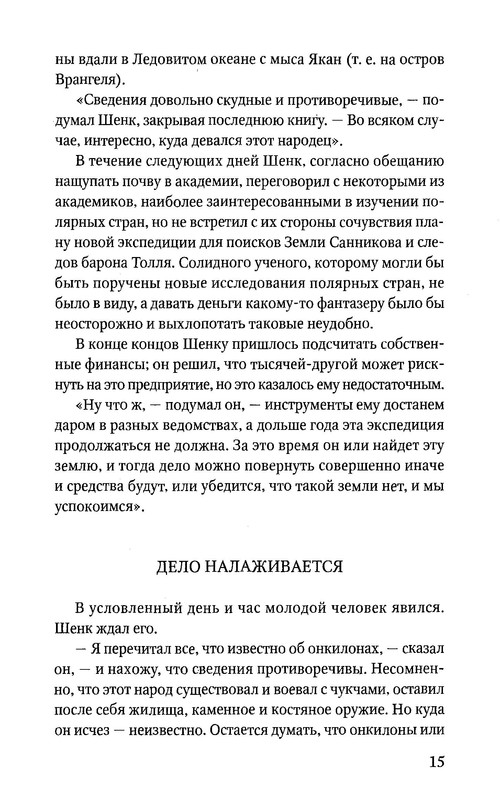 ны вдали в Ледовитом океане с мыса Якан (т. е. на остров Врангеля).

«Сведения довольно скудные и противоречивые, — подумал Шенк, закрывая последнюю книгу. — Во всяком случае, интересно, куда девался этот народец».

В течение следующих дней Шенк, согласно обещанию нащупать почву в академии, переговорил с некоторыми из академиков, наиболее заинтересованными в изучении полярных стран, но не встретил с их стороны сочувствия плану новой экспедиции для поисков Земли Санникова и следов барона Толля. Солидного ученого, которому могли бы быть поручены новые исследования полярных стран, не было в виду, а давать деньги какому-то фантазеру было бы неосторожно и выхлопотать таковые неудобно.

В конце концов Шенку пришлось подсчитать собственные финансы; он решил, что тысячей-другой может рискнуть на это предприятие, но это казалось ему недостаточным.

«Ну что ж, — подумал он, — инструменты ему достанем даром в разных ведомствах, а дольше года эта экспедиция продолжаться не должна. За это время он или найдет эту землю, и тогда дело можно повернуть совершенно иначе и средства будут, или убедится, что такой земли нет, и мы успокоимся».

ДЕЛО НАЛАЖИВАЕТСЯ

В условленный день и час молодой человек явился. Шенк ждал его.

— Я перечитал все, что известно об онкилонах, — сказал он, — и нахожу, что сведения противоречивы. Несомненно, что этот народ существовал и воевал с чукчами, оставил после себя жилища, каменное и костяное оружие. Но куда он исчез — неизвестно. Остается думать, что онкилоны или

15